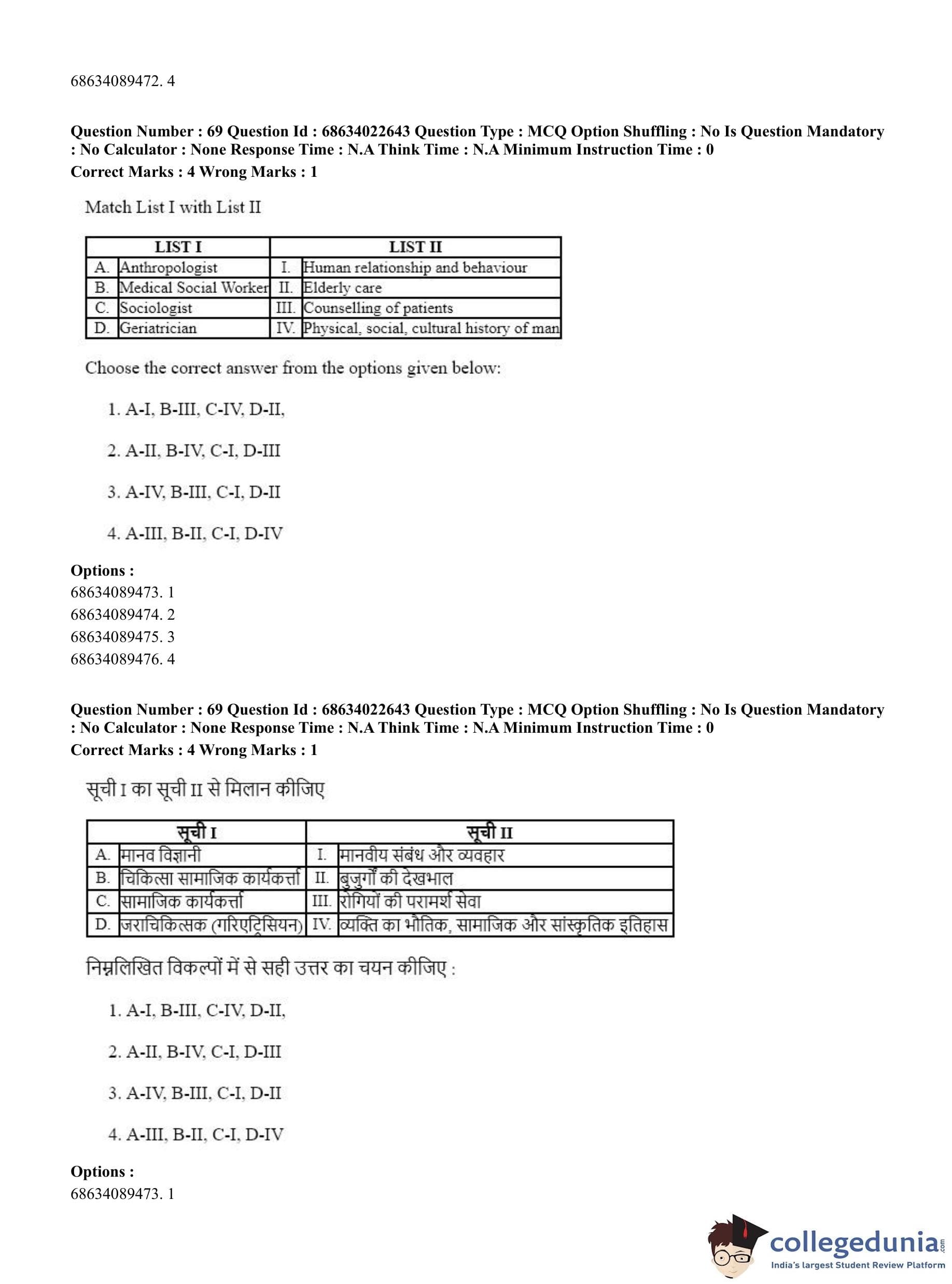 68634089472. 4

**Question Number : 69 Question Id : 68634022643 Question Type : MCQ Option Shuffling : No Is Question Mandatory : No Calculator : None Response Time : N.A Think Time : N.A Minimum Instruction Time : 0**
**Correct Marks : 4 Wrong Marks : 1**

Match List I with List II

| LIST I | | LIST II | |
|---|---|---|---|
| A. | Anthropologist | I. | Human relationship and behaviour |
| B. | Medical Social Worker | II. | Elderly care |
| C. | Sociologist | III. | Counselling of patients |
| D. | Geriatrician | IV. | Physical, social, cultural history of man |

Choose the correct answer from the options given below:

1. A-I, B-III, C-IV, D-II,

2. A-II, B-IV, C-I, D-III

3. A-IV, B-III, C-I, D-II

4. A-III, B-II, C-I, D-IV

**Options :**
68634089473. 1
68634089474. 2
68634089475. 3
68634089476. 4

**Question Number : 69 Question Id : 68634022643 Question Type : MCQ Option Shuffling : No Is Question Mandatory : No Calculator : None Response Time : N.A Think Time : N.A Minimum Instruction Time : 0**
**Correct Marks : 4 Wrong Marks : 1**

सूची I का सूची II से मिलान कीजिए

| सूची I | | सूची II | |
|---|---|---|---|
| A. | मानव विज्ञानी | I. | मानवीय संबंध और व्यवहार |
| B. | चिकित्सा सामाजिक कार्यकर्त्ता | II. | बुजुर्गों की देखभाल |
| C. | सामाजिक कार्यकर्त्ता | III. | रोगियों की परामर्श सेवा |
| D. | जराचिकित्सक (गरिएट्रिसियन) | IV. | व्यक्ति का भौतिक, सामाजिक और सांस्कृतिक इतिहास |

निम्नलिखित विकल्पों में से सही उत्तर का चयन कीजिए :

1. A-I, B-III, C-IV, D-II,

2. A-II, B-IV, C-I, D-III

3. A-IV, B-III, C-I, D-II

4. A-III, B-II, C-I, D-IV

**Options :**
68634089473. 1

collegedunia.com
India's largest Student Review Platform